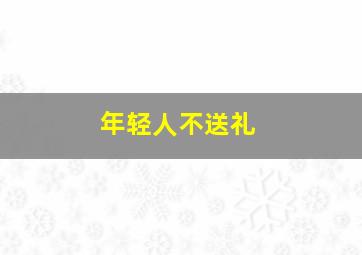 年轻人不送礼